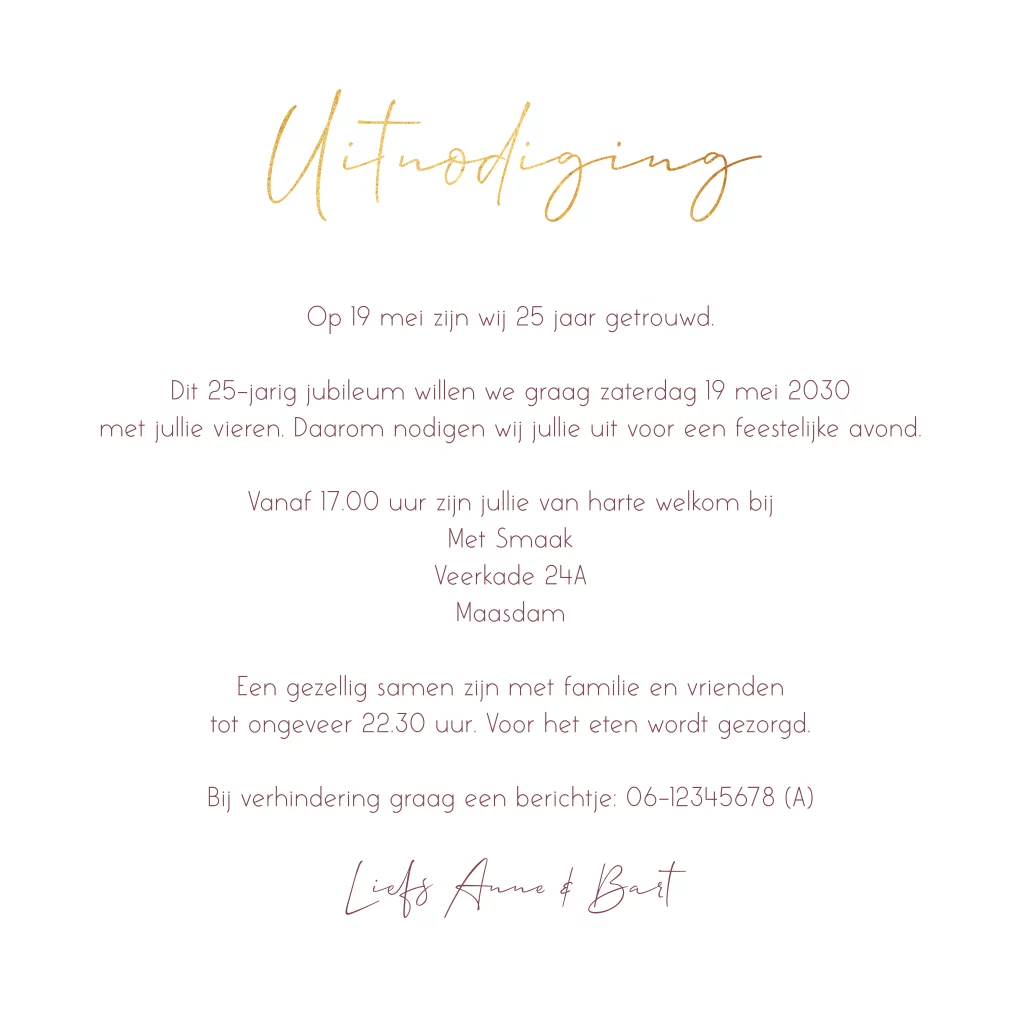 Uitnodiging

Op 19 mei zijn wij 25 jaar getrouwd.

Dit 25-jarig jubileum willen we graag zaterdag 19 mei 2030 met jullie vieren. Daarom nodigen wij jullie uit voor een feestelijke avond.

Vanaf 17.00 uur zijn jullie van harte welkom bij
Met Smaak
Veerkade 24A
Maasdam

Een gezellig samen zijn met familie en vrienden tot ongeveer 22.30 uur. Voor het eten wordt gezorgd.

Bij verhindering graag een berichtje: 06-12345678 (A)

Liefs Anne & Bart